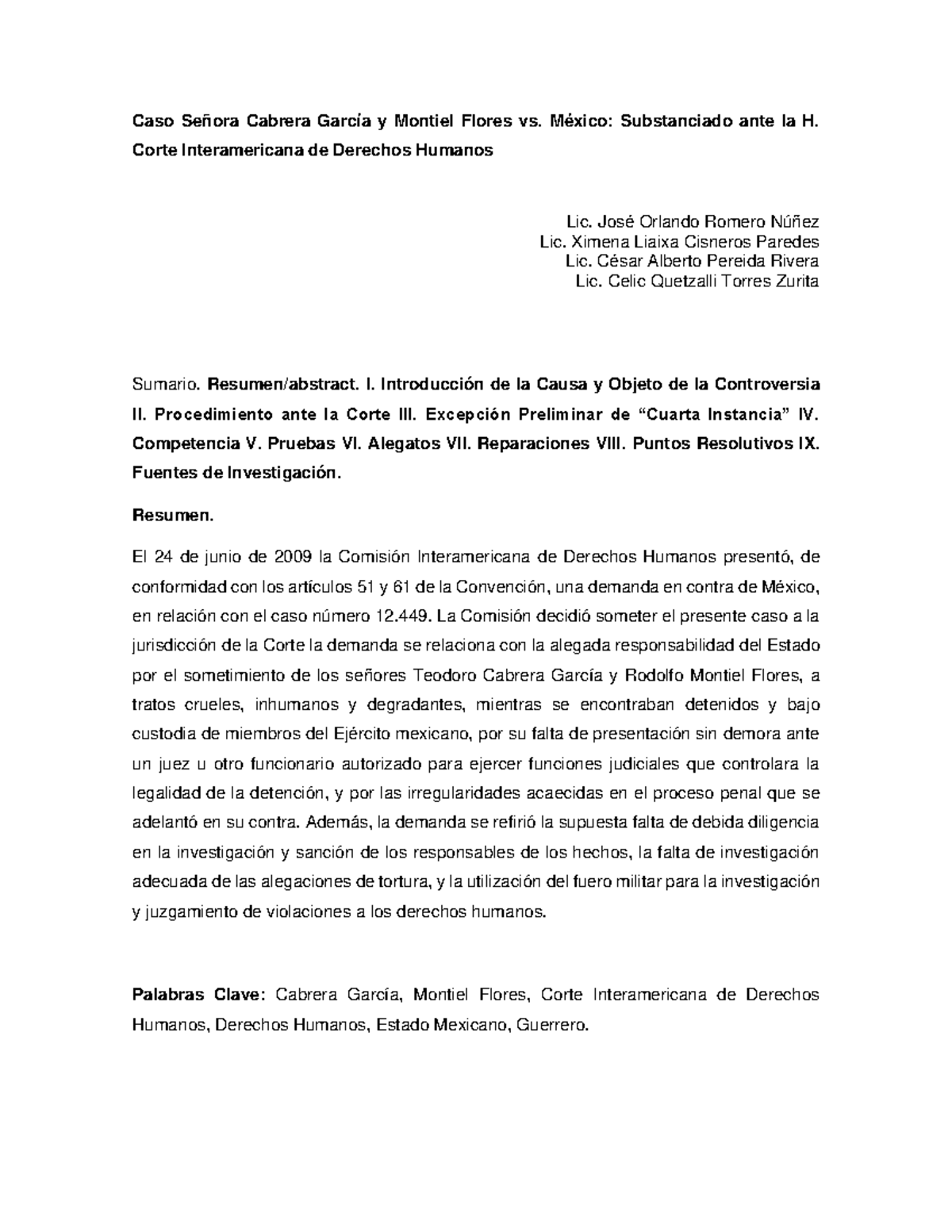 Caso Señora Cabrera García y Montiel Flores vs. México: Substanciado ante la H. Corte Interamericana de Derechos Humanos

Lic. José Orlando Romero Núñez
Lic. Ximena Liaixa Cisneros Paredes
Lic. César Alberto Pereida Rivera
Lic. Celic Quetzalli Torres Zurita

Sumario. Resumen/abstract. I. Introducción de la Causa y Objeto de la Controversia II. Procedimiento ante la Corte III. Excepción Preliminar de “Cuarta Instancia” IV. Competencia V. Pruebas VI. Alegatos VII. Reparaciones VIII. Puntos Resolutivos IX. Fuentes de Investigación.

Resumen.

El 24 de junio de 2009 la Comisión Interamericana de Derechos Humanos presentó, de conformidad con los artículos 51 y 61 de la Convención, una demanda en contra de México, en relación con el caso número 12.449. La Comisión decidió someter el presente caso a la jurisdicción de la Corte la demanda se relaciona con la alegada responsabilidad del Estado por el sometimiento de los señores Teodoro Cabrera García y Rodolfo Montiel Flores, a tratos crueles, inhumanos y degradantes, mientras se encontraban detenidos y bajo custodia de miembros del Ejército mexicano, por su falta de presentación sin demora ante un juez u otro funcionario autorizado para ejercer funciones judiciales que controlara la legalidad de la detención, y por las irregularidades acaecidas en el proceso penal que se adelantó en su contra. Además, la demanda se refirió la supuesta falta de debida diligencia en la investigación y sanción de los responsables de los hechos, la falta de investigación adecuada de las alegaciones de tortura, y la utilización del fuero militar para la investigación y juzgamiento de violaciones a los derechos humanos.

Palabras Clave: Cabrera García, Montiel Flores, Corte Interamericana de Derechos Humanos, Derechos Humanos, Estado Mexicano, Guerrero.